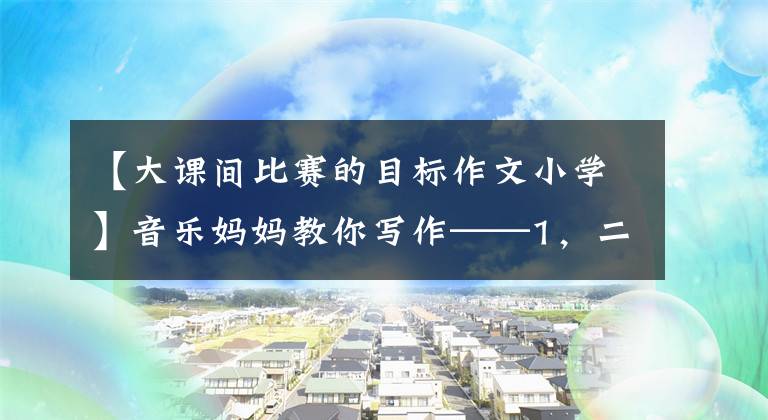 【大课间比赛的目标作文小学】音乐妈妈教你写作——1，二